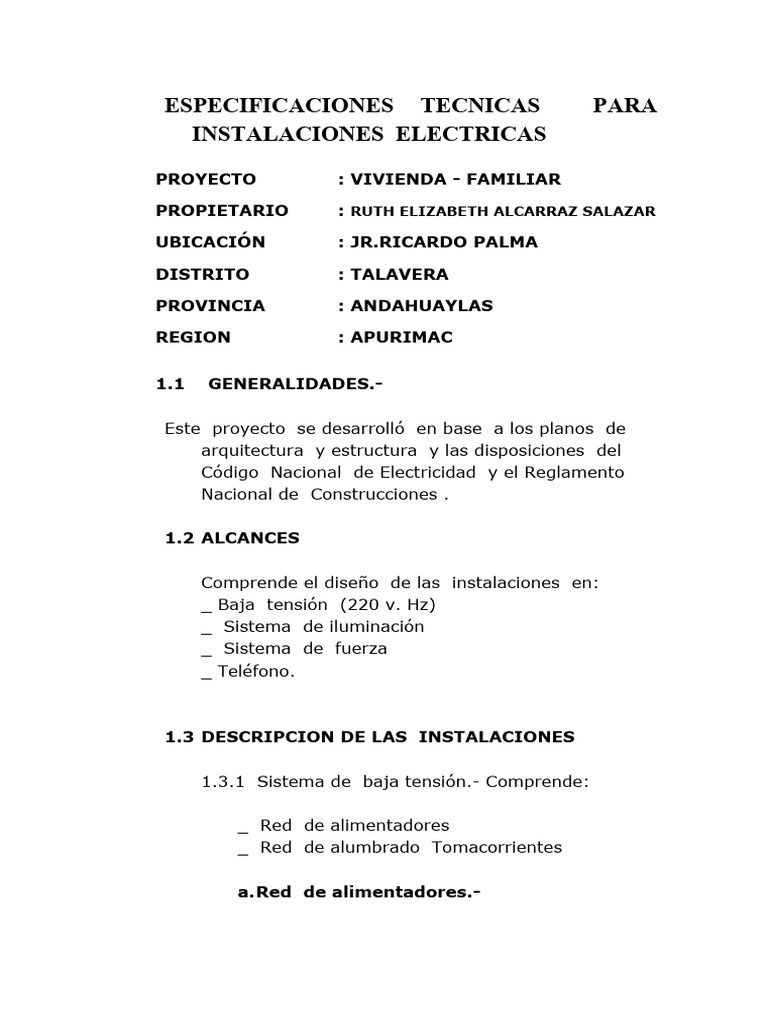 ESPECIFICACIONES TECNICAS PARA INSTALACIONES ELECTRICAS

PROYECTO : VIVIENDA - FAMILIAR
PROPIETARIO : RUTH ELIZABETH ALCARRAZ SALAZAR
UBICACIÓN : JR.RICARDO PALMA
DISTRITO : TALAVERA
PROVINCIA : ANDAHUAYLAS
REGION : APURIMAC

1.1 GENERALIDADES.-

Este proyecto se desarrolló en base a los planos de arquitectura y estructura y las disposiciones del Código Nacional de Electricidad y el Reglamento Nacional de Construcciones .

1.2 ALCANCES

Comprende el diseño de las instalaciones en:
_ Baja tensión (220 v. Hz)
_ Sistema de iluminación
_ Sistema de fuerza
_ Teléfono.

1.3 DESCRIPCION DE LAS INSTALACIONES

1.3.1 Sistema de baja tensión.- Comprende:

_ Red de alimentadores
_ Red de alumbrado Tomacorrientes

a.Red de alimentadores.-